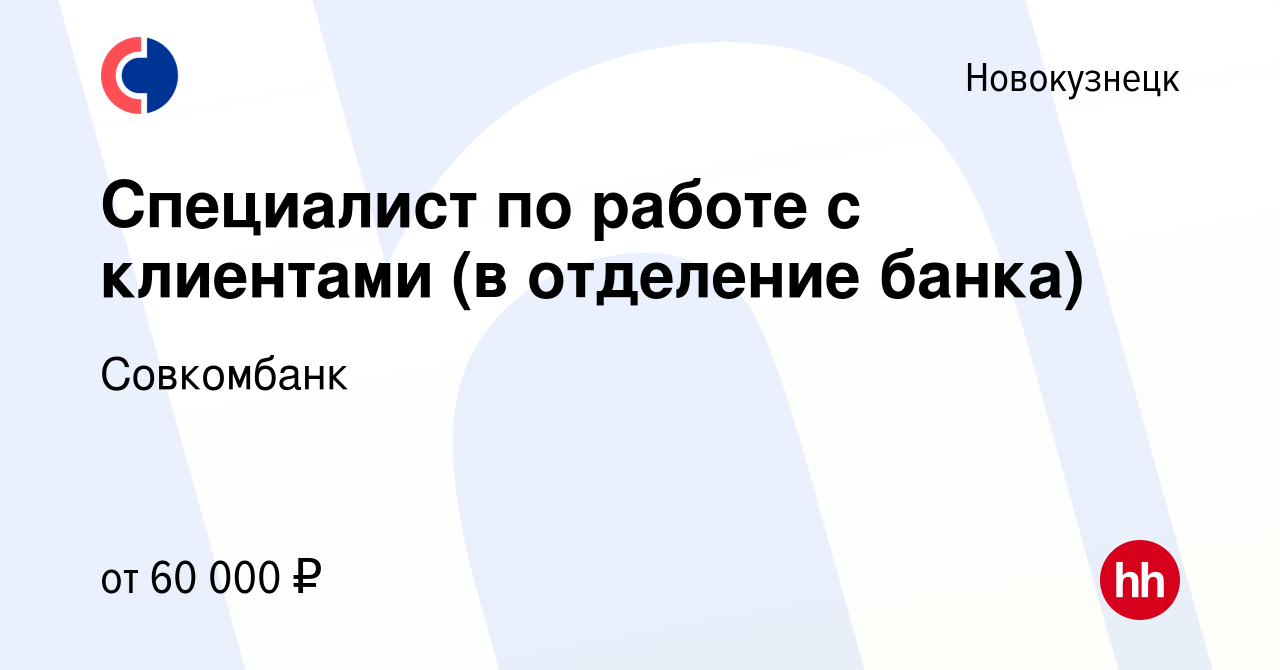 Новокузнецк

Специалист по работе с клиентами (в отделение банка)

Совкомбанк

от 60 000 ₽

hh